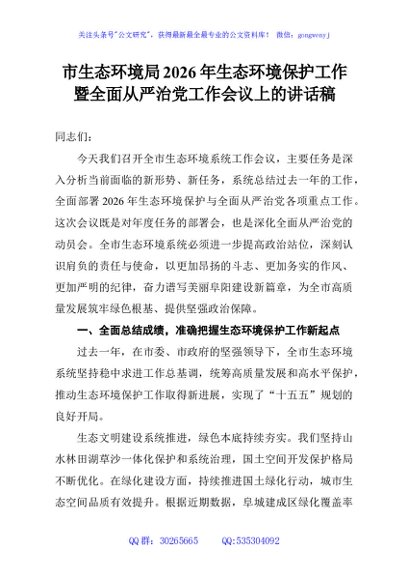 关注头条号"公文研究"，获得最新最全最专业的公文资料库！ 微信：gongwenyj

市生态环境局 2026 年生态环境保护工作暨全面从严治党工作会议上的讲话稿

同志们：

今天我们召开全市生态环境系统工作会议，主要任务是深入分析当前面临的新形势、新任务，系统总结过去一年的工作，全面部署 2026 年生态环境保护与全面从严治党各项重点工作。这次会议既是对年度任务的部署会，也是深化全面从严治党的动员会。全市生态环境系统必须进一步提高政治站位，深刻认识肩负的责任与使命，以更加昂扬的斗志、更加务实的作风、更加严明的纪律，奋力谱写美丽阜阳建设新篇章，为全市高质量发展筑牢绿色根基、提供坚强政治保障。

一、全面总结成绩，准确把握生态环境保护工作新起点

过去一年，在市委、市政府的坚强领导下，全市生态环境系统坚持稳中求进工作总基调，统筹高质量发展和高水平保护，推动生态环境保护工作取得新进展，实现了"十五五"规划的良好开局。

生态文明建设系统推进，绿色本底持续夯实。我们坚持山水林田湖草沙一体化保护和系统治理，国土空间开发保护格局不断优化。在绿化建设方面，持续推进国土绿化行动，城市生态空间品质有效提升。根据近期数据，阜城建成区绿化覆盖率

QQ 群：30265665　　QQ:535304092